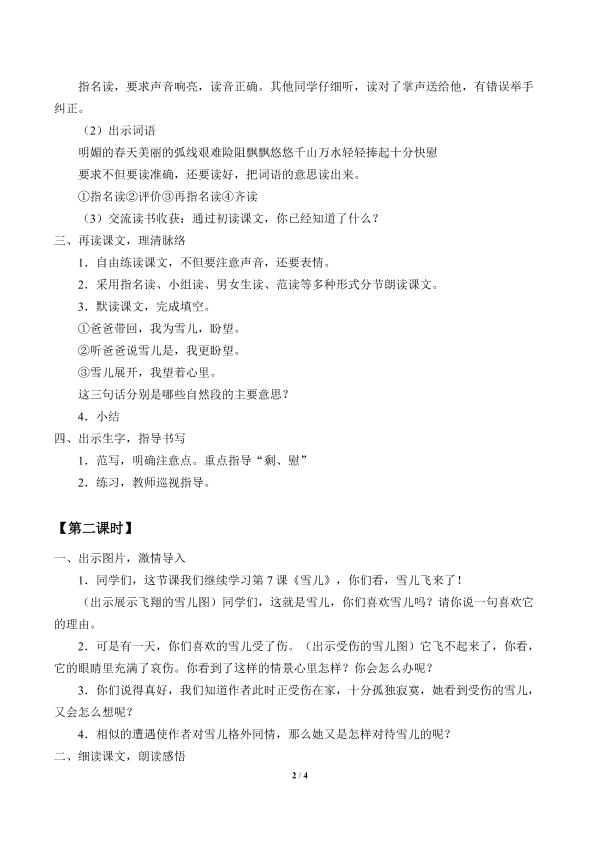 指名读，要求声音响亮，读音正确。其他同学仔细听，读对了掌声送给他，有错误举手纠正。

（2）出示词语

明媚的春天美丽的弧线艰难险阻飘飘悠悠千山万水轻轻捧起十分快慰

要求不但要读准确，还要读好，把词语的意思读出来。

①指名读②评价③再指名读④齐读

（3）交流读书收获：通过初读课文，你已经知道了什么？

三、再读课文，理清脉络

1．自由练读课文，不但要注意声音，还要表情。

2．采用指名读、小组读、男女生读、范读等多种形式分节朗读课文。

3．默读课文，完成填空。

①爸爸带回，我为雪儿，盼望。

②听爸爸说雪儿是，我更盼望。

③雪儿展开，我望着心里。

这三句话分别是哪些自然段的主要意思？

4．小结

四、出示生字，指导书写

1．范写，明确注意点。重点指导“剩、慰”

2．练习，教师巡视指导。

【第二课时】

一、出示图片，激情导入

1．同学们，这节课我们继续学习第 7 课《雪儿》，你们看，雪儿飞来了！

（出示展示飞翔的雪儿图）同学们，这就是雪儿，你们喜欢雪儿吗？请你说一句喜欢它的理由。

2．可是有一天，你们喜欢的雪儿受了伤。（出示受伤的雪儿图）它飞不起来了，你看，它的眼睛里充满了哀伤。你看到了这样的情景心里怎样？你会怎么办呢？

3．你们说得真好，我们知道作者此时正受伤在家，十分孤独寂寞，她看到受伤的雪儿，又会怎么想呢？

4．相似的遭遇使作者对雪儿格外同情，那么她又是怎样对待雪儿的呢？

二、细读课文，朗读感悟

2 / 4